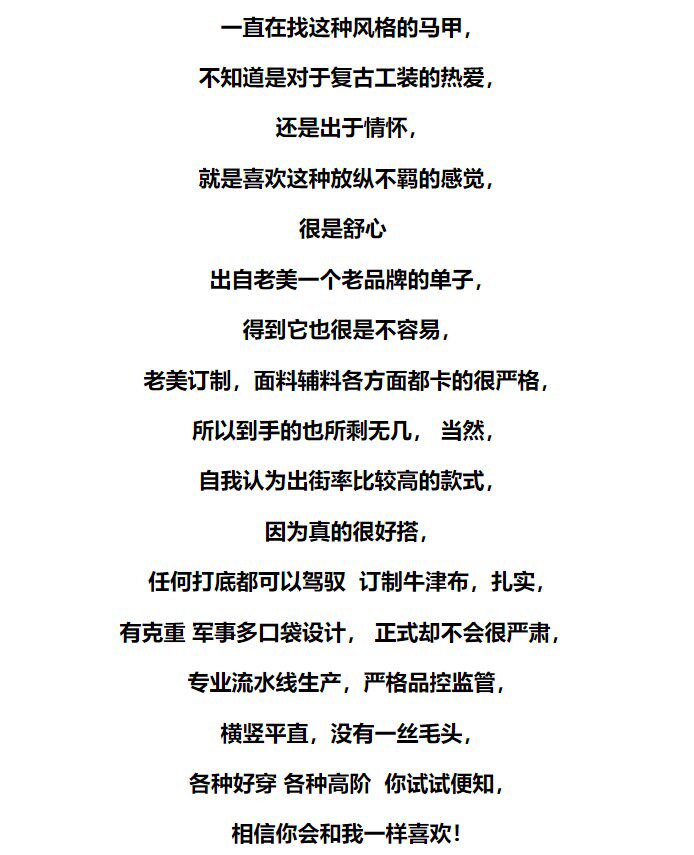 一直在找这种风格的马甲，

不知道是对于复古工装的热爱，

还是出于情怀，

就是喜欢这种放纵不羁的感觉，

很是舒心

出自老美一个老品牌的单子，

得到它也很是不容易，

老美订制，面料辅料各方面都卡的很严格，

所以到手的也所剩无几， 当然，

自我认为出街率比较高的款式，

因为真的很好搭，

任何打底都可以驾驭 订制牛津布，扎实，

有克重 军事多口袋设计， 正式却不会很严肃，

专业流水线生产，严格品控监管，

横竖平直，没有一丝毛头，

各种好穿 各种高阶 你试试便知，

相信你会和我一样喜欢！